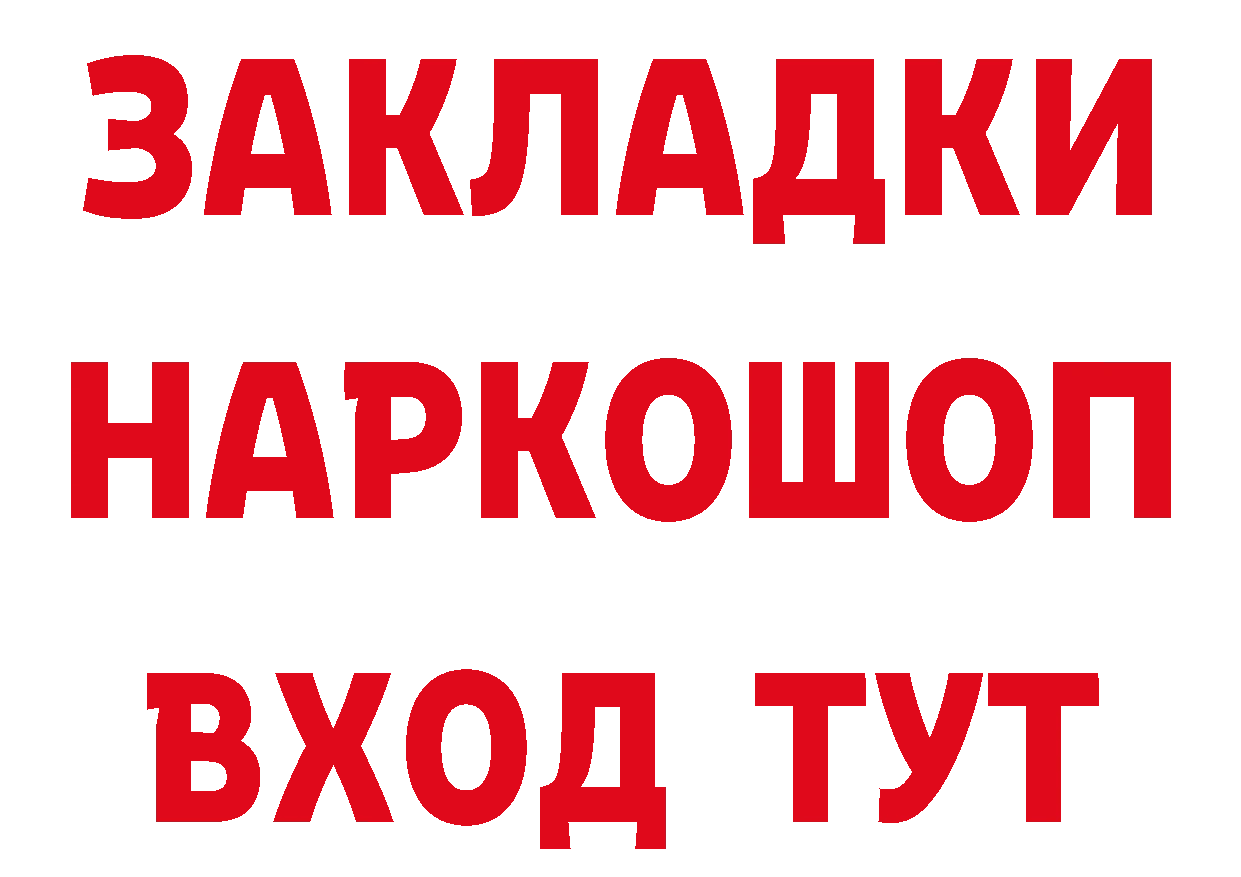 ЗАКЛАДКИ
НАРКОШОП
ВХОД ТУТ